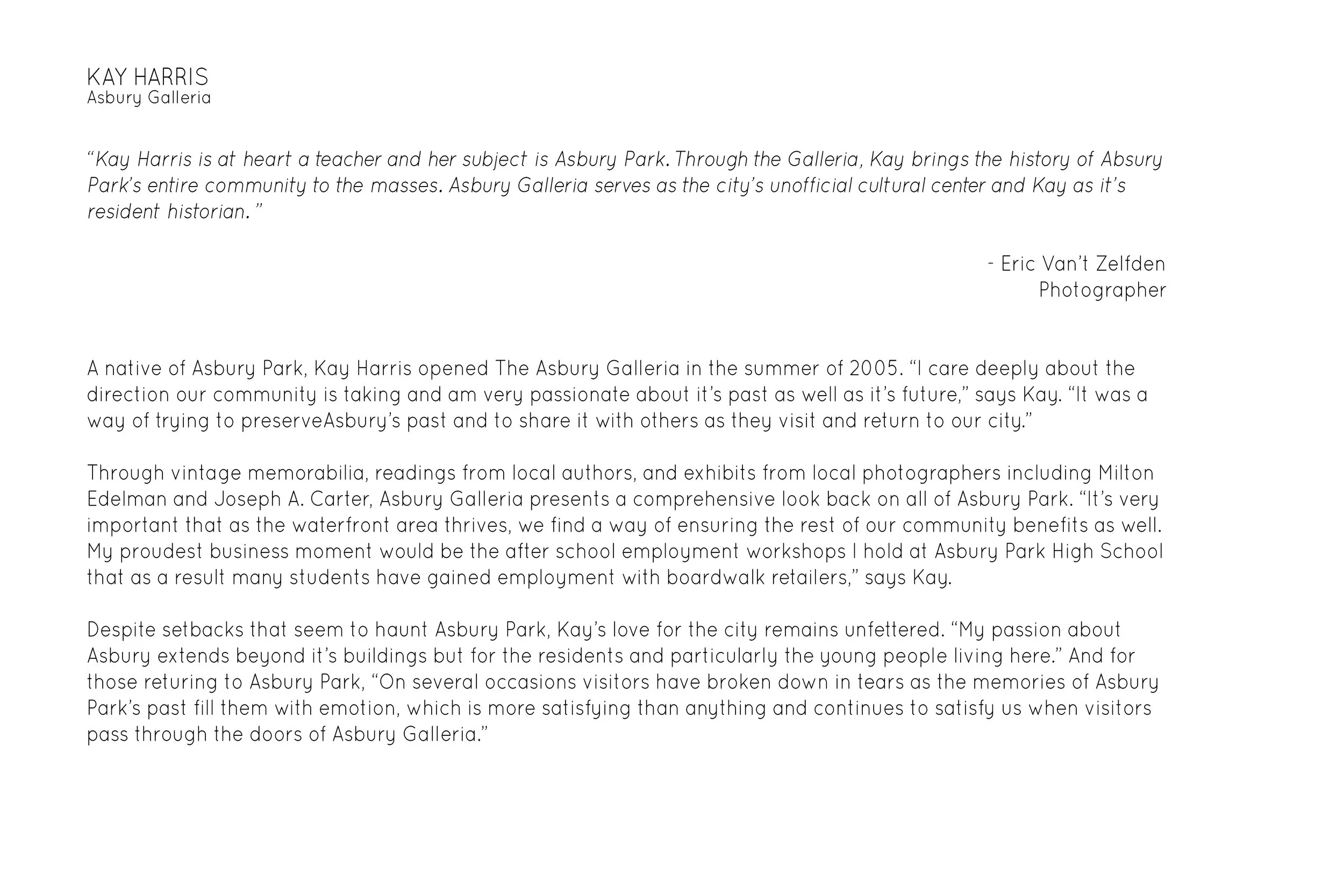 KAY HARRIS
Asbury Galleria

"Kay Harris is at heart a teacher and her subject is Asbury Park. Through the Galleria, Kay brings the history of Absury Park's entire community to the masses. Asbury Galleria serves as the city's unofficial cultural center and Kay as it's resident historian."

- Eric Van't Zelfden
Photographer

A native of Asbury Park, Kay Harris opened The Asbury Galleria in the summer of 2005. "I care deeply about the direction our community is taking and am very passionate about it's past as well as it's future," says Kay. "It was a way of trying to preserveAsbury's past and to share it with others as they visit and return to our city."

Through vintage memorabilia, readings from local authors, and exhibits from local photographers including Milton Edelman and Joseph A. Carter, Asbury Galleria presents a comprehensive look back on all of Asbury Park. "It's very important that as the waterfront area thrives, we find a way of ensuring the rest of our community benefits as well. My proudest business moment would be the after school employment workshops I hold at Asbury Park High School that as a result many students have gained employment with boardwalk retailers," says Kay.

Despite setbacks that seem to haunt Asbury Park, Kay's love for the city remains unfettered. "My passion about Asbury extends beyond it's buildings but for the residents and particularly the young people living here." And for those returing to Asbury Park, "On several occasions visitors have broken down in tears as the memories of Asbury Park's past fill them with emotion, which is more satisfying than anything and continues to satisfy us when visitors pass through the doors of Asbury Galleria."